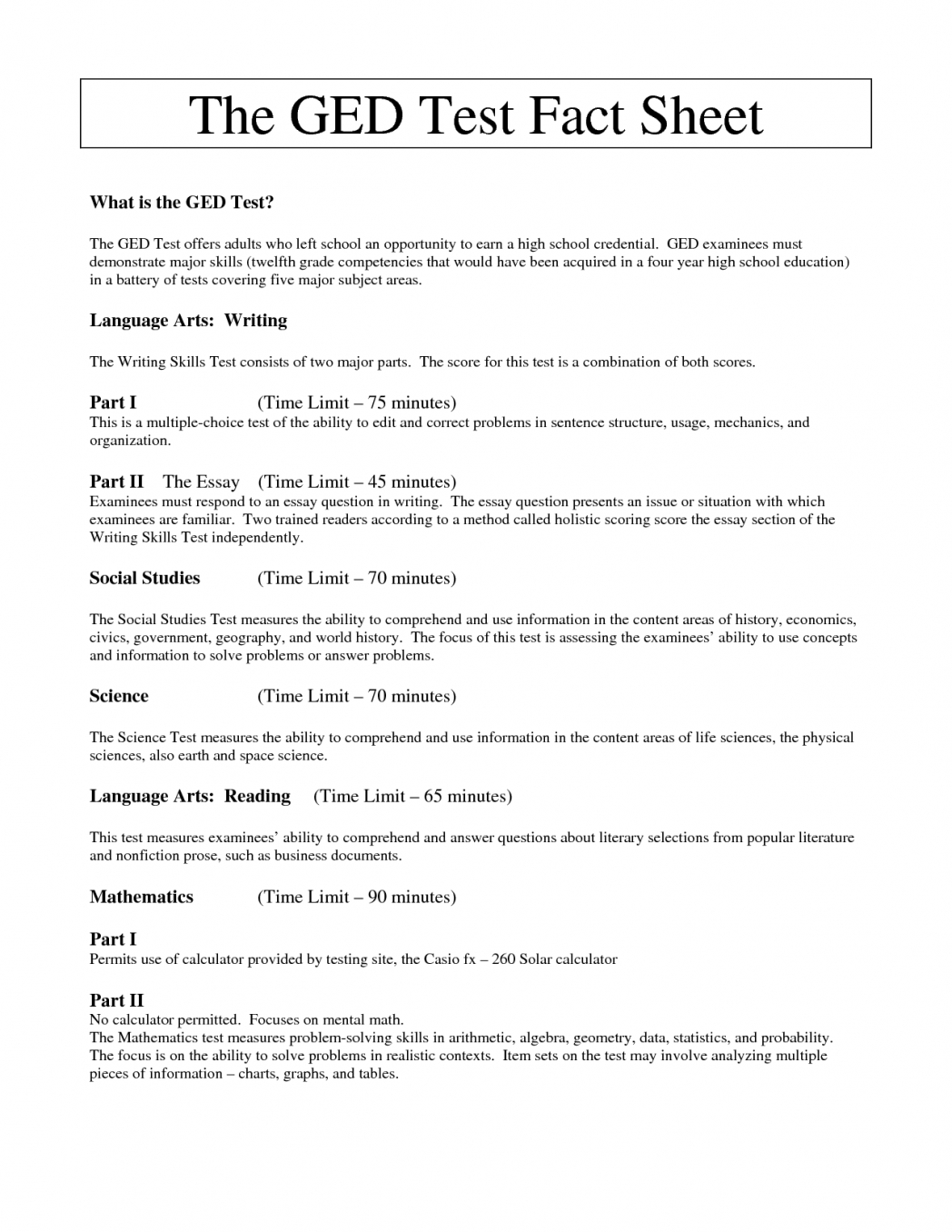 The GED Test Fact Sheet

What is the GED Test?

The GED Test offers adults who left school an opportunity to earn a high school credential. GED examinees must demonstrate major skills (twelfth grade competencies that would have been acquired in a four year high school education) in a battery of tests covering five major subject areas.

Language Arts: Writing

The Writing Skills Test consists of two major parts. The score for this test is a combination of both scores.

Part I (Time Limit – 75 minutes)
This is a multiple-choice test of the ability to edit and correct problems in sentence structure, usage, mechanics, and organization.

Part II The Essay (Time Limit – 45 minutes)
Examinees must respond to an essay question in writing. The essay question presents an issue or situation with which examinees are familiar. Two trained readers according to a method called holistic scoring score the essay section of the Writing Skills Test independently.

Social Studies (Time Limit – 70 minutes)

The Social Studies Test measures the ability to comprehend and use information in the content areas of history, economics, civics, government, geography, and world history. The focus of this test is assessing the examinees' ability to use concepts and information to solve problems or answer problems.

Science (Time Limit – 70 minutes)

The Science Test measures the ability to comprehend and use information in the content areas of life sciences, the physical sciences, also earth and space science.

Language Arts: Reading (Time Limit – 65 minutes)

This test measures examinees' ability to comprehend and answer questions about literary selections from popular literature and nonfiction prose, such as business documents.

Mathematics (Time Limit – 90 minutes)

Part I
Permits use of calculator provided by testing site, the Casio fx – 260 Solar calculator

Part II
No calculator permitted. Focuses on mental math.
The Mathematics test measures problem-solving skills in arithmetic, algebra, geometry, data, statistics, and probability. The focus is on the ability to solve problems in realistic contexts. Item sets on the test may involve analyzing multiple pieces of information – charts, graphs, and tables.